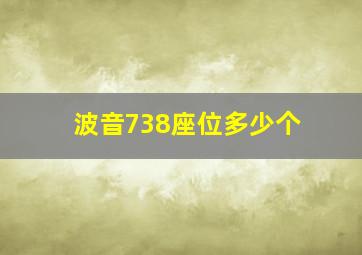 波音738座位多少个